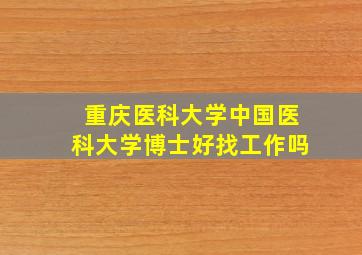 重庆医科大学中国医科大学博士好找工作吗